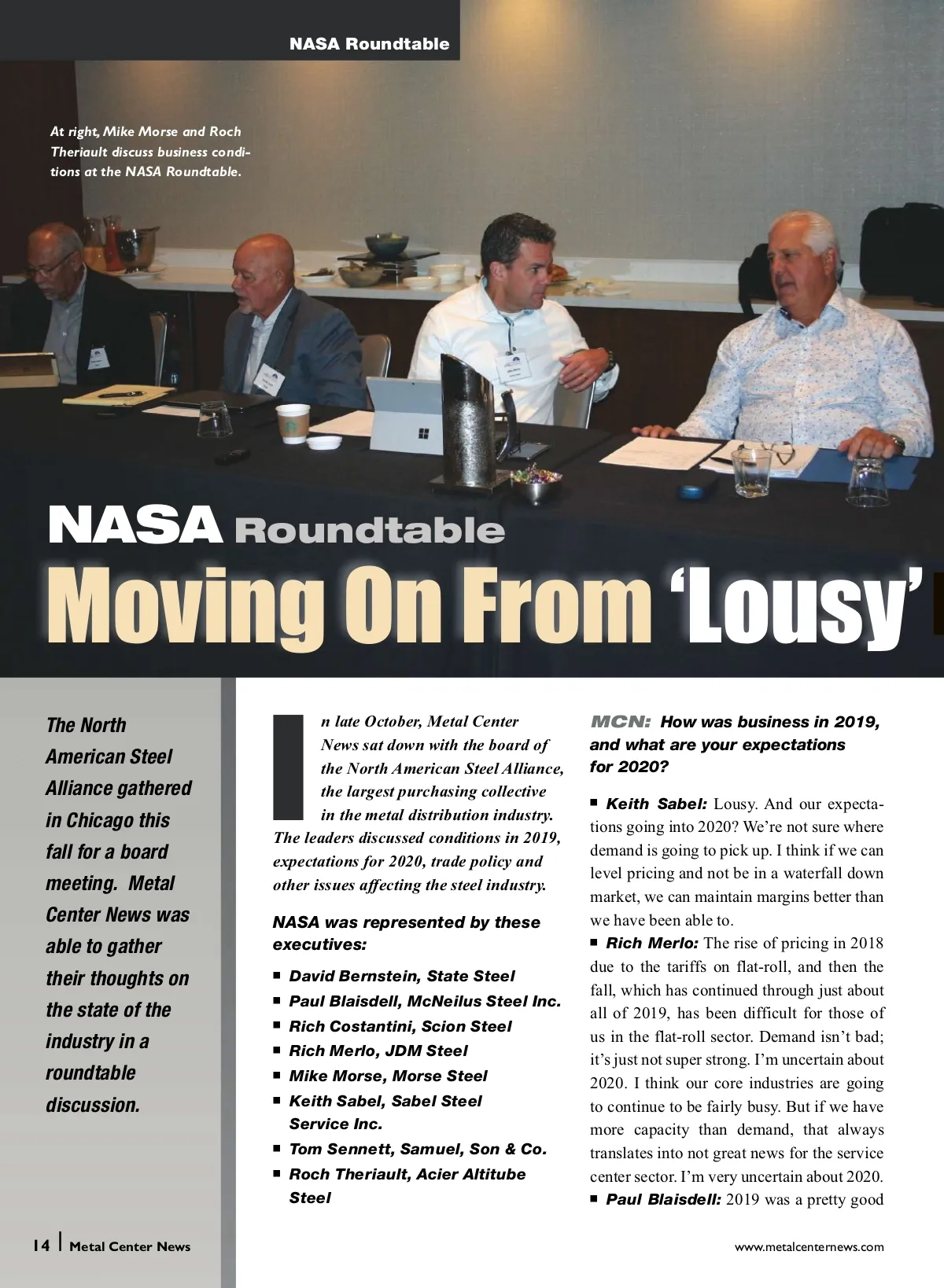 NASA Roundtable

At right, Mike Morse and Roch Theriault discuss business conditions at the NASA Roundtable.

NASA Roundtable

Moving On From 'Lousy'

The North American Steel Alliance gathered in Chicago this fall for a board meeting. Metal Center News was able to gather their thoughts on the state of the industry in a roundtable discussion.

In late October, Metal Center News sat down with the board of the North American Steel Alliance, the largest purchasing collective in the metal distribution industry. The leaders discussed conditions in 2019, expectations for 2020, trade policy and other issues affecting the steel industry.

NASA was represented by these executives:

■ David Bernstein, State Steel
■ Paul Blaisdell, McNeilus Steel Inc.
■ Rich Costantini, Scion Steel
■ Rich Merlo, JDM Steel
■ Mike Morse, Morse Steel
■ Keith Sabel, Sabel Steel Service Inc.
■ Tom Sennett, Samuel, Son & Co.
■ Roch Theriault, Acier Altitube Steel

MCN: How was business in 2019, and what are your expectations for 2020?

■ Keith Sabel: Lousy. And our expectations going into 2020? We're not sure where demand is going to pick up. I think if we can level pricing and not be in a waterfall down market, we can maintain margins better than we have been able to.

■ Rich Merlo: The rise of pricing in 2018 due to the tariffs on flat-roll, and then the fall, which has continued through just about all of 2019, has been difficult for those of us in the flat-roll sector. Demand isn't bad; it's just not super strong. I'm uncertain about 2020. I think our core industries are going to continue to be fairly busy. But if we have more capacity than demand, that always translates into not great news for the service center sector. I'm very uncertain about 2020.

■ Paul Blaisdell: 2019 was a pretty good

14 | Metal Center News

www.metalcenternews.com